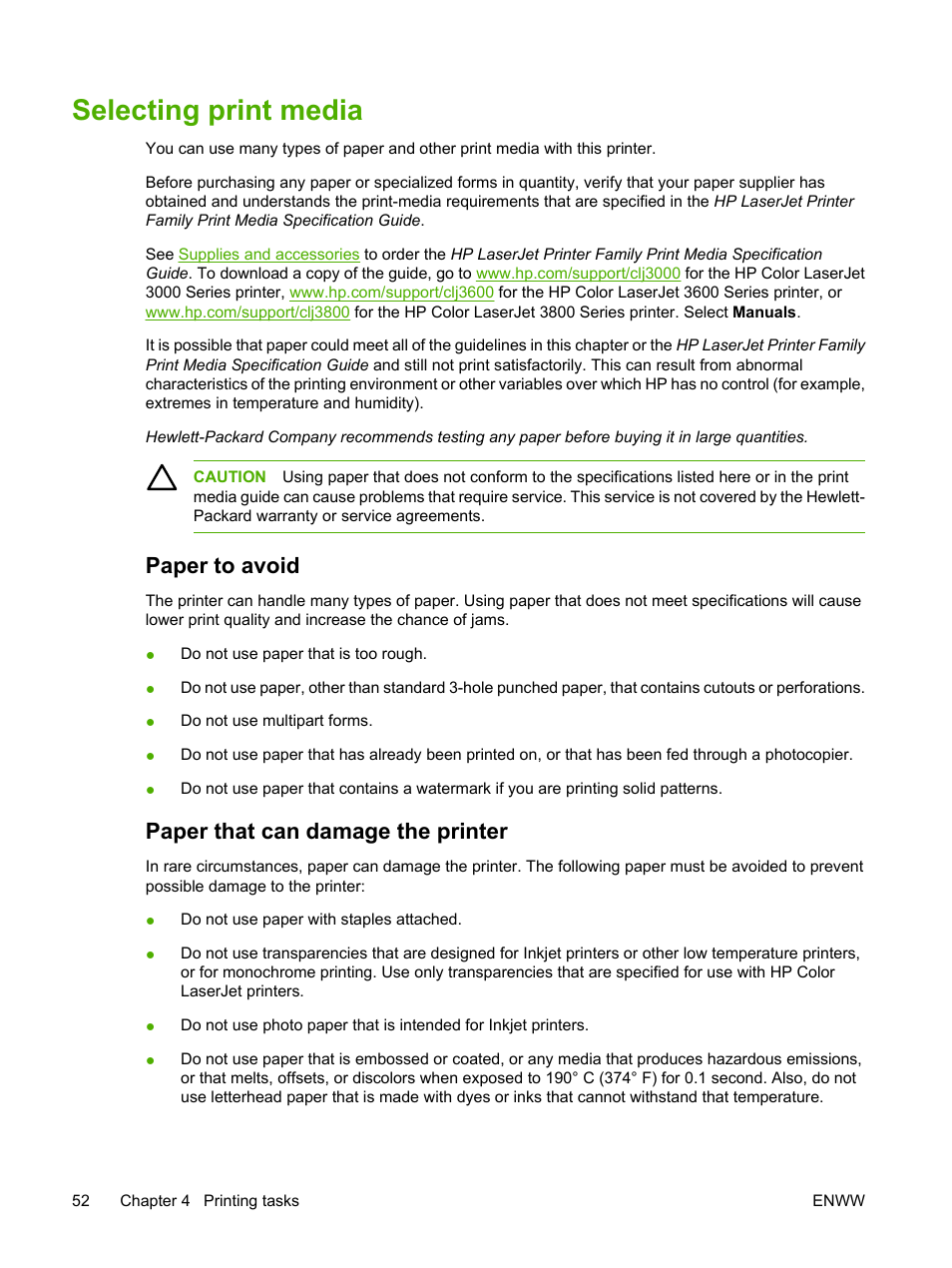 Selecting print media

You can use many types of paper and other print media with this printer.

Before purchasing any paper or specialized forms in quantity, verify that your paper supplier has obtained and understands the print-media requirements that are specified in the HP LaserJet Printer Family Print Media Specification Guide.

See Supplies and accessories to order the HP LaserJet Printer Family Print Media Specification Guide. To download a copy of the guide, go to www.hp.com/support/clj3000 for the HP Color LaserJet 3000 Series printer, www.hp.com/support/clj3600 for the HP Color LaserJet 3600 Series printer, or www.hp.com/support/clj3800 for the HP Color LaserJet 3800 Series printer. Select Manuals.

It is possible that paper could meet all of the guidelines in this chapter or the HP LaserJet Printer Family Print Media Specification Guide and still not print satisfactorily. This can result from abnormal characteristics of the printing environment or other variables over which HP has no control (for example, extremes in temperature and humidity).

Hewlett-Packard Company recommends testing any paper before buying it in large quantities.

CAUTION Using paper that does not conform to the specifications listed here or in the print media guide can cause problems that require service. This service is not covered by the Hewlett-Packard warranty or service agreements.

Paper to avoid

The printer can handle many types of paper. Using paper that does not meet specifications will cause lower print quality and increase the chance of jams.

● Do not use paper that is too rough.

● Do not use paper, other than standard 3-hole punched paper, that contains cutouts or perforations.

● Do not use multipart forms.

● Do not use paper that has already been printed on, or that has been fed through a photocopier.

● Do not use paper that contains a watermark if you are printing solid patterns.

Paper that can damage the printer

In rare circumstances, paper can damage the printer. The following paper must be avoided to prevent possible damage to the printer:

● Do not use paper with staples attached.

● Do not use transparencies that are designed for Inkjet printers or other low temperature printers, or for monochrome printing. Use only transparencies that are specified for use with HP Color LaserJet printers.

● Do not use photo paper that is intended for Inkjet printers.

● Do not use paper that is embossed or coated, or any media that produces hazardous emissions, or that melts, offsets, or discolors when exposed to 190° C (374° F) for 0.1 second. Also, do not use letterhead paper that is made with dyes or inks that cannot withstand that temperature.

52 Chapter 4 Printing tasks ENWW